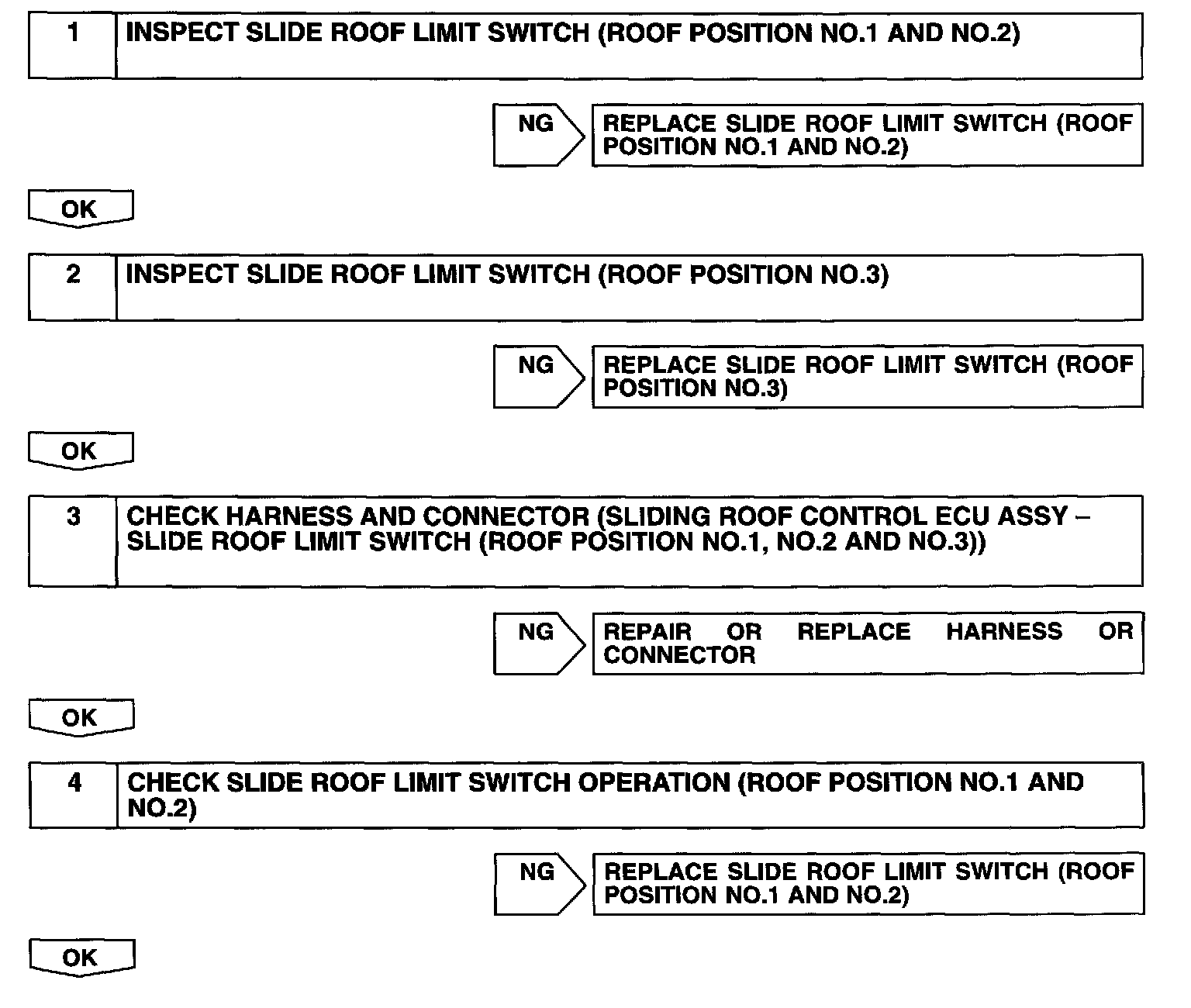 1 INSPECT SLIDE ROOF LIMIT SWITCH (ROOF POSITION NO.1 AND NO.2)

NG REPLACE SLIDE ROOF LIMIT SWITCH (ROOF POSITION NO.1 AND NO.2)

OK

2 INSPECT SLIDE ROOF LIMIT SWITCH (ROOF POSITION NO.3)

NG REPLACE SLIDE ROOF LIMIT SWITCH (ROOF POSITION NO.3)

OK

3 CHECK HARNESS AND CONNECTOR (SLIDING ROOF CONTROL ECU ASSY – SLIDE ROOF LIMIT SWITCH (ROOF POSITION NO.1, NO.2 AND NO.3))

NG REPAIR OR REPLACE HARNESS OR CONNECTOR

OK

4 CHECK SLIDE ROOF LIMIT SWITCH OPERATION (ROOF POSITION NO.1 AND NO.2)

NG REPLACE SLIDE ROOF LIMIT SWITCH (ROOF POSITION NO.1 AND NO.2)

OK